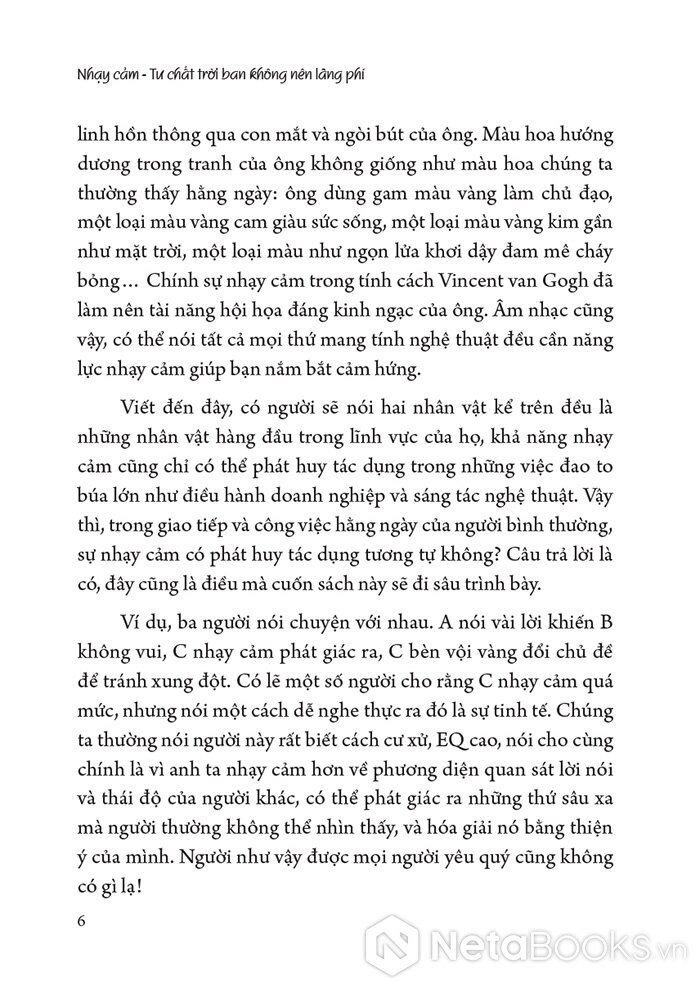 Nhạy cảm - Tư chất trời ban không nên lãng phí

linh hồn thông qua con mắt và ngòi bút của ông. Màu hoa hướng dương trong tranh của ông không giống như màu hoa chúng ta thường thấy hằng ngày: ông dùng gam màu vàng làm chủ đạo, một loại màu vàng cam giàu sức sống, một loại màu vàng kim gần như mặt trời, một loại màu như ngọn lửa khơi dậy đam mê cháy bỏng… Chính sự nhạy cảm trong tính cách Vincent van Gogh đã làm nên tài năng hội họa đáng kinh ngạc của ông. Âm nhạc cũng vậy, có thể nói tất cả mọi thứ mang tính nghệ thuật đều cần năng lực nhạy cảm giúp bạn nắm bắt cảm hứng.

Viết đến đây, có người sẽ nói hai nhân vật kể trên đều là những nhân vật hàng đầu trong lĩnh vực của họ, khả năng nhạy cảm cũng chỉ có thể phát huy tác dụng trong những việc đao to búa lớn như điều hành doanh nghiệp và sáng tác nghệ thuật. Vậy thì, trong giao tiếp và công việc hằng ngày của người bình thường, sự nhạy cảm có phát huy tác dụng tương tự không? Câu trả lời là có, đây cũng là điều mà cuốn sách này sẽ đi sâu trình bày.

Ví dụ, ba người nói chuyện với nhau. A nói vài lời khiến B không vui, C nhạy cảm phát giác ra, C bèn vội vàng đổi chủ đề để tránh xung đột. Có lẽ một số người cho rằng C nhạy cảm quá mức, nhưng nói một cách dễ nghe thực ra đó là sự tinh tế. Chúng ta thường nói người này rất biết cách cư xử, EQ cao, nói cho cùng chính là vì anh ta nhạy cảm hơn về phương diện quan sát lời nói và thái độ của người khác, có thể phát giác ra những thứ sâu xa mà người thường không thể nhìn thấy, và hóa giải nó bằng thiện ý của mình. Người như vậy được mọi người yêu quý cũng không có gì lạ!

6

NetaBOOKS.vn